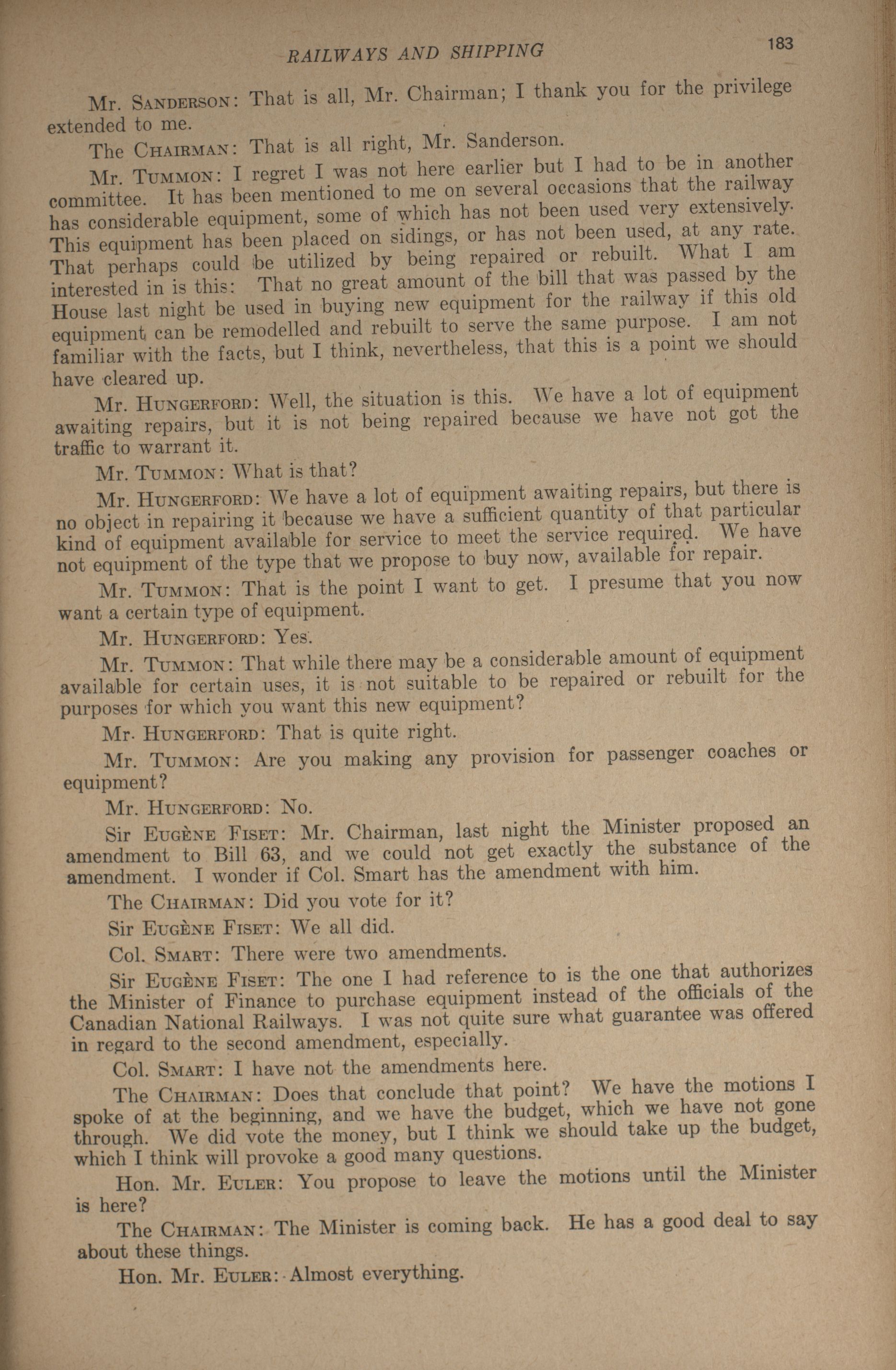 RAILWAYS AND SHIPPING 183

Mr. SANDERSON: That is all, Mr. Chairman; I thank you for the privilege extended to me.

The CHAIRMAN: That is all right, Mr. Sanderson.

Mr. TUMMON: I regret I was not here earlier but I had to be in another committee. It has been mentioned to me on several occasions that the railway has considerable equipment, some of which has not been used very extensively. This equipment has been placed on sidings, or has not been used, at any rate. That perhaps could be utilized by being repaired or rebuilt. What I am interested in is this: That no great amount of the bill that was passed by the House last night be used in buying new equipment for the railway if this old equipment can be remodelled and rebuilt to serve the same purpose. I am not familiar with the facts, but I think, nevertheless, that this is a point we should have cleared up.

Mr. HUNGERFORD: Well, the situation is this. We have a lot of equipment awaiting repairs, but it is not being repaired because we have not got the traffic to warrant it.

Mr. TUMMON: What is that?

Mr. HUNGERFORD: We have a lot of equipment awaiting repairs, but there is no object in repairing it because we have a sufficient quantity of that particular kind of equipment available for service to meet the service required. We have not equipment of the type that we propose to buy now, available for repair.

Mr. TUMMON: That is the point I want to get. I presume that you now want a certain type of equipment.

Mr. HUNGERFORD: Yes.

Mr. TUMMON: That while there may be a considerable amount of equipment available for certain uses, it is not suitable to be repaired or rebuilt for the purposes for which you want this new equipment?

Mr. HUNGERFORD: That is quite right.

Mr. TUMMON: Are you making any provision for passenger coaches or equipment?

Mr. HUNGERFORD: No.

Sir EUGÈNE FISET: Mr. Chairman, last night the Minister proposed an amendment to Bill 63, and we could not get exactly the substance of the amendment. I wonder if Col. Smart has the amendment with him.

The CHAIRMAN: Did you vote for it?

Sir EUGÈNE FISET: We all did.

Col. SMART: There were two amendments.

Sir EUGÈNE FISET: The one I had reference to is the one that authorizes the Minister of Finance to purchase equipment instead of the officials of the Canadian National Railways. I was not quite sure what guarantee was offered in regard to the second amendment, especially.

Col. SMART: I have not the amendments here.

The CHAIRMAN: Does that conclude that point? We have the motions I spoke of at the beginning, and we have the budget, which we have not gone through. We did vote the money, but I think we should take up the budget, which I think will provoke a good many questions.

Hon. Mr. EULER: You propose to leave the motions until the Minister is here?

The CHAIRMAN: The Minister is coming back. He has a good deal to say about these things.

Hon. Mr. EULER: Almost everything.